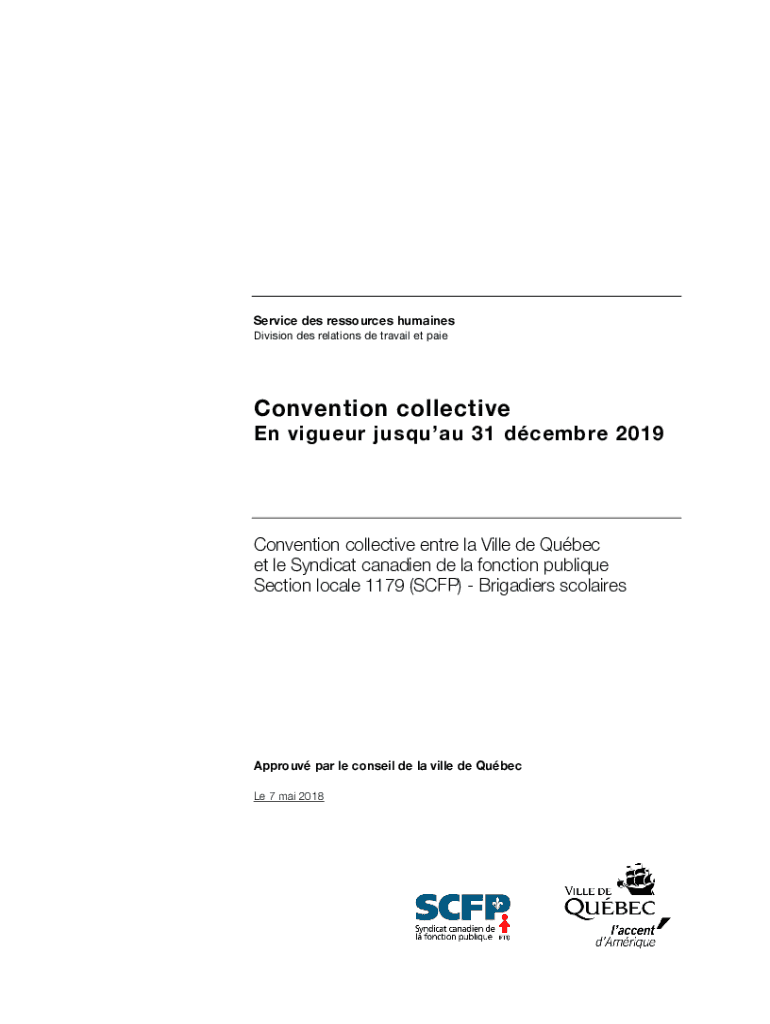 Service des ressources humaines
Division des relations de travail et paie

Convention collective
En vigueur jusqu'au 31 décembre 2019

Convention collective entre la Ville de Québec et le Syndicat canadien de la fonction publique Section locale 1179 (SCFP) - Brigadiers scolaires

Approuvé par le conseil de la ville de Québec

Le 7 mai 2018

SCFP
Syndicat canadien de la fonction publique
FTQ

VILLE DE QUÉBEC
l'accent d'Amérique